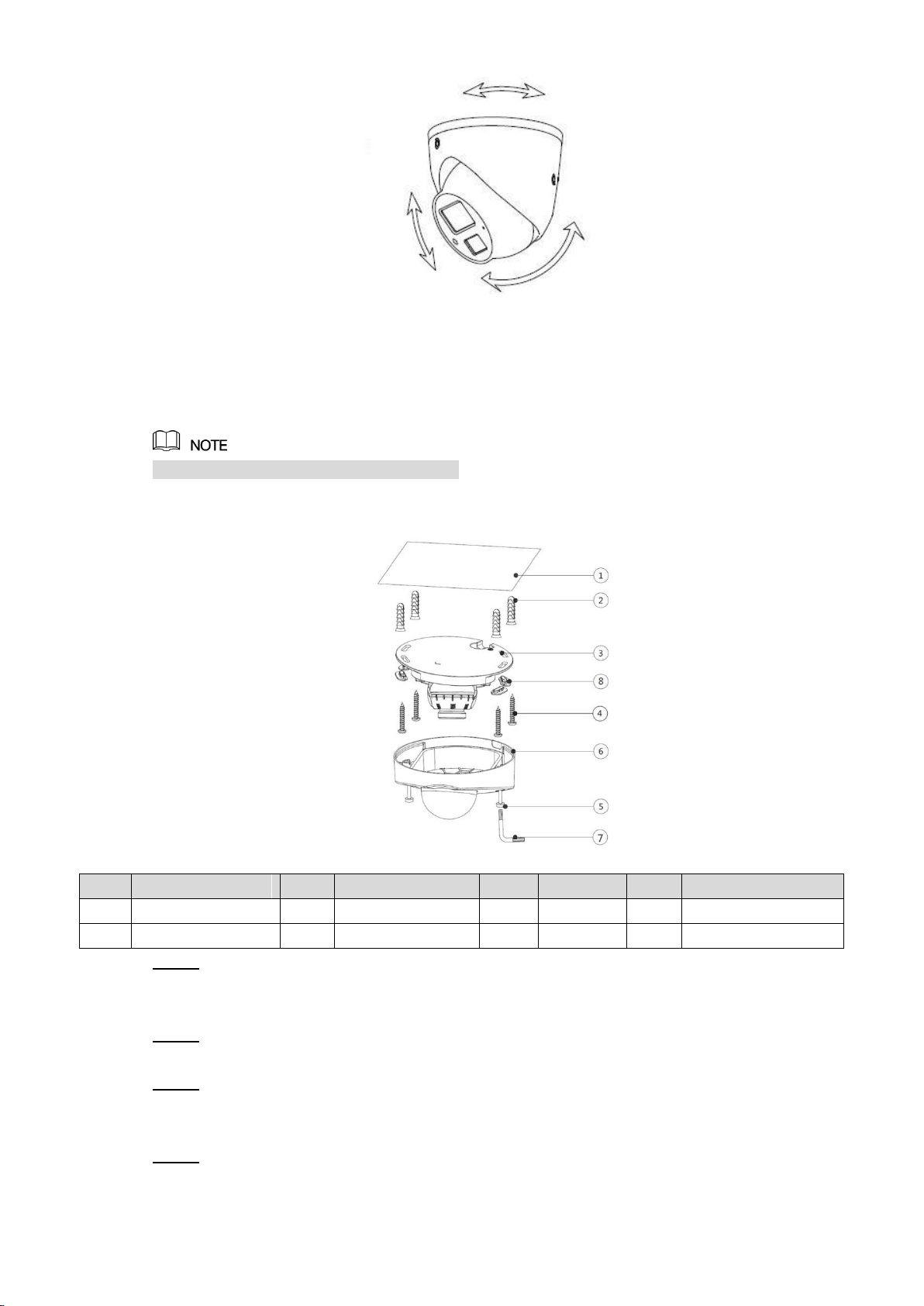 NOTE

1
2
3
8
4
6
5
7